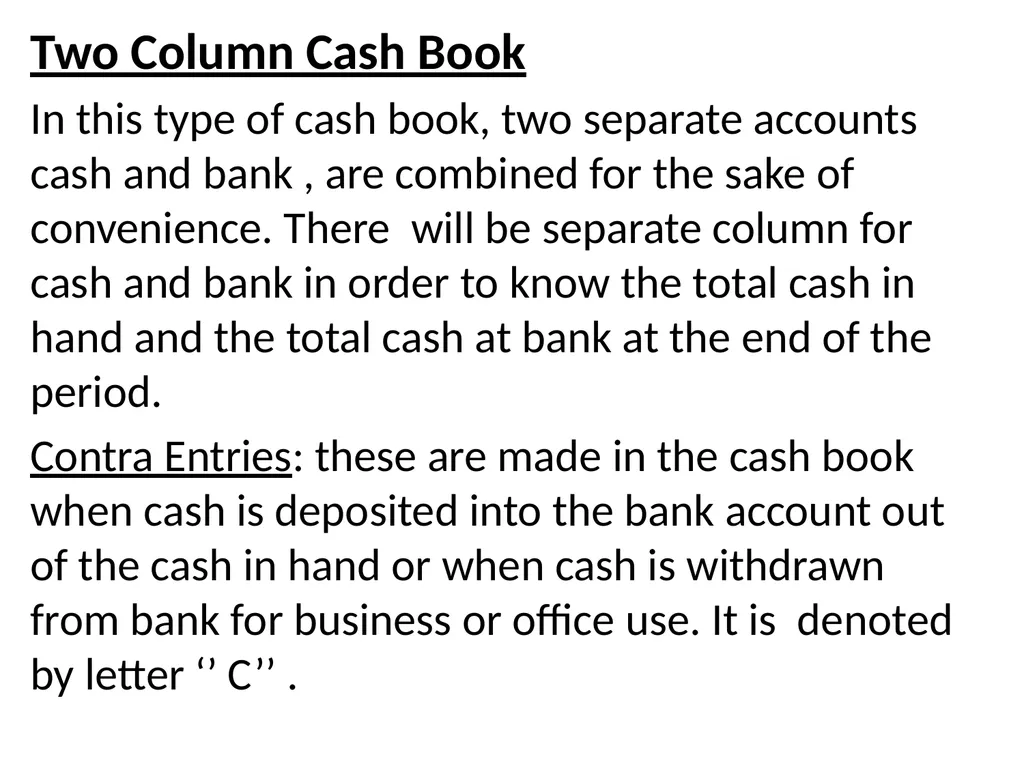 Two Column Cash Book

In this type of cash book, two separate accounts cash and bank , are combined for the sake of convenience. There  will be separate column for cash and bank in order to know the total cash in hand and the total cash at bank at the end of the period.

Contra Entries: these are made in the cash book when cash is deposited into the bank account out of the cash in hand or when cash is withdrawn from bank for business or office use. It is  denoted by letter ‘’ C’’ .